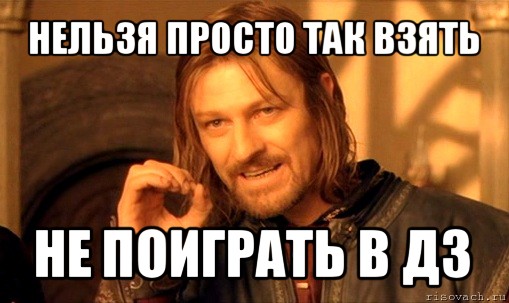 НЕЛЬЗЯ ПРОСТО ТАК ВЗЯТЬ

НЕ ПОИГРАТЬ В ДЗ

risovach.ru